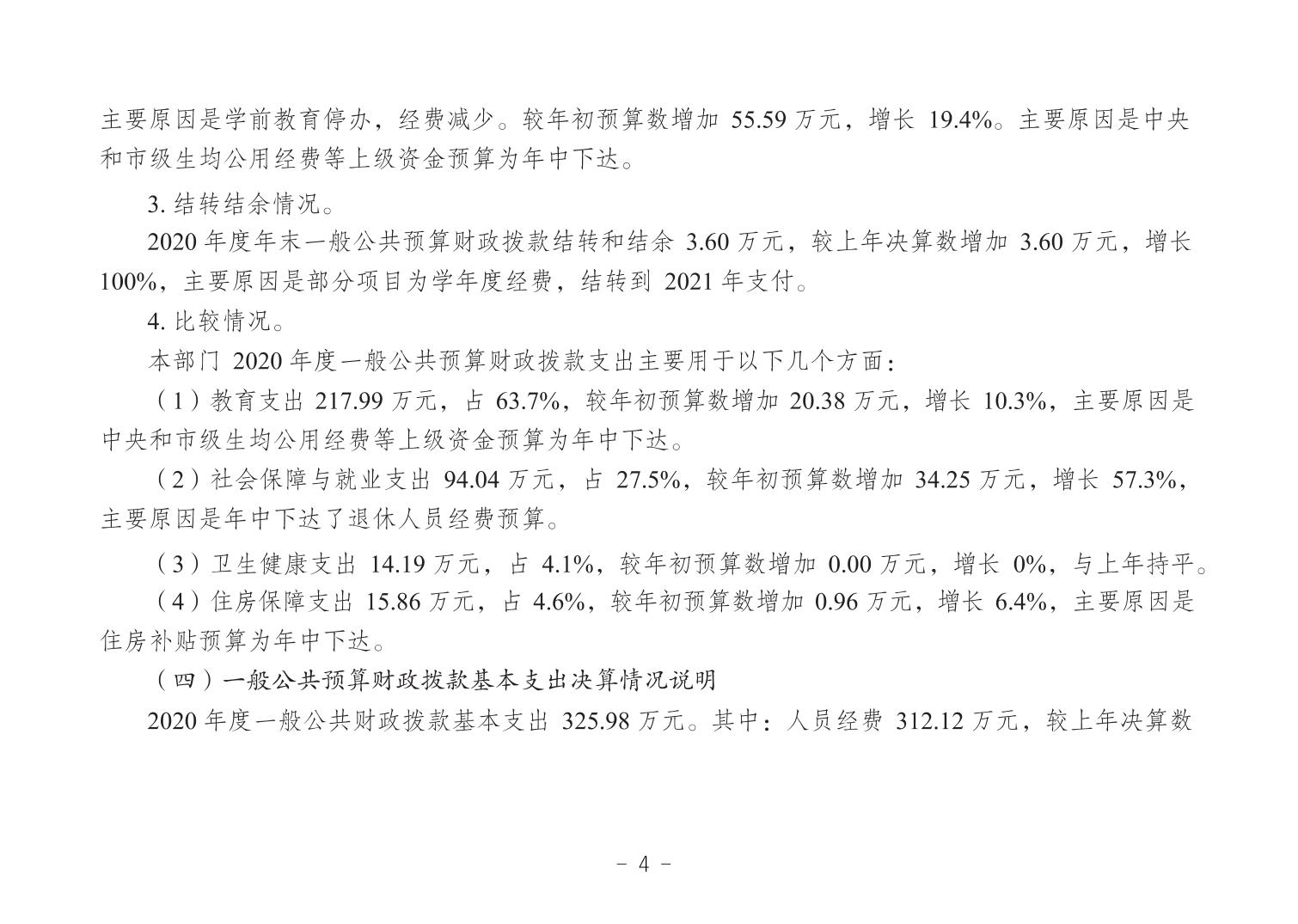 主要原因是学前教育停办，经费减少。较年初预算数增加 55.59 万元，增长 19.4%。主要原因是中央和市级生均公用经费等上级资金预算为年中下达。

3. 结转结余情况。

2020 年度年末一般公共预算财政拨款结转和结余 3.60 万元，较上年决算数增加 3.60 万元，增长 100%，主要原因是部分项目为学年度经费，结转到 2021 年支付。

4. 比较情况。

本部门 2020 年度一般公共预算财政拨款支出主要用于以下几个方面：

（1）教育支出 217.99 万元，占 63.7%，较年初预算数增加 20.38 万元，增长 10.3%，主要原因是中央和市级生均公用经费等上级资金预算为年中下达。

（2）社会保障与就业支出 94.04 万元，占 27.5%，较年初预算数增加 34.25 万元，增长 57.3%，主要原因是年中下达了退休人员经费预算。

（3）卫生健康支出 14.19 万元，占 4.1%，较年初预算数增加 0.00 万元，增长 0%，与上年持平。

（4）住房保障支出 15.86 万元，占 4.6%，较年初预算数增加 0.96 万元，增长 6.4%，主要原因是住房补贴预算为年中下达。

（四）一般公共预算财政拨款基本支出决算情况说明

2020 年度一般公共财政拨款基本支出 325.98 万元。其中：人员经费 312.12 万元，较上年决算数

- 4 -